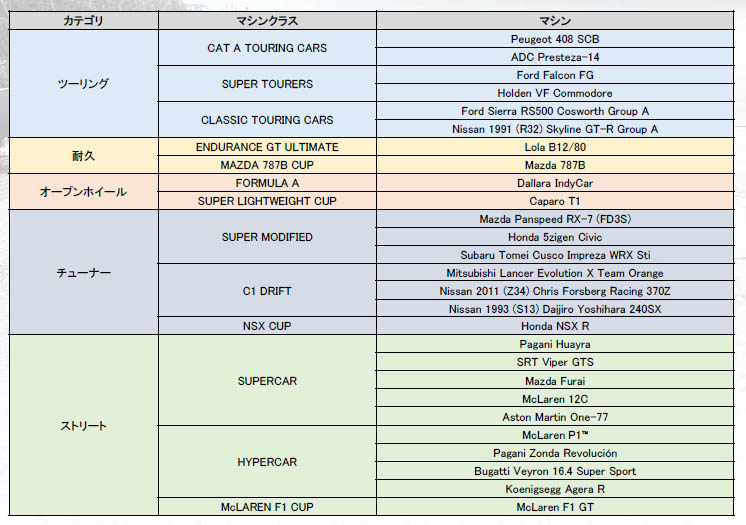 | カテゴリ | マシンクラス | マシン |
|---|---|---|
| ツーリング | CAT A TOURING CARS | Peugeot 408 SCB |
| | | ADC Presteza-14 |
| | SUPER TOURERS | Ford Falcon FG |
| | | Holden VF Commodore |
| | CLASSIC TOURING CARS | Ford Sierra RS500 Cosworth Group A |
| | | Nissan 1991 (R32) Skyline GT-R Group A |
| 耐久 | ENDURANCE GT ULTIMATE | Lola B12/80 |
| | MAZDA 787B CUP | Mazda 787B |
| オープンホイール | FORMULA A | Dallara IndyCar |
| | SUPER LIGHTWEIGHT CUP | Caparo T1 |
| チューナー | SUPER MODIFIED | Mazda Panspeed RX-7 (FD3S) |
| | | Honda 5zigen Civic |
| | | Subaru Tomei Cusco Impreza WRX Sti |
| | C1 DRIFT | Mitsubishi Lancer Evolution X Team Orange |
| | | Nissan 2011 (Z34) Chris Forsberg Racing 370Z |
| | | Nissan 1993 (S13) Daijiro Yoshihara 240SX |
| | NSX CUP | Honda NSX R |
| ストリート | SUPERCAR | Pagani Huayra |
| | | SRT Viper GTS |
| | | Mazda Furai |
| | | McLaren 12C |
| | | Aston Martin One-77 |
| | HYPERCAR | McLaren P1™ |
| | | Pagani Zonda Revolución |
| | | Bugatti Veyron 16.4 Super Sport |
| | | Koenigsegg Agera R |
| | McLAREN F1 CUP | McLaren F1 GT |